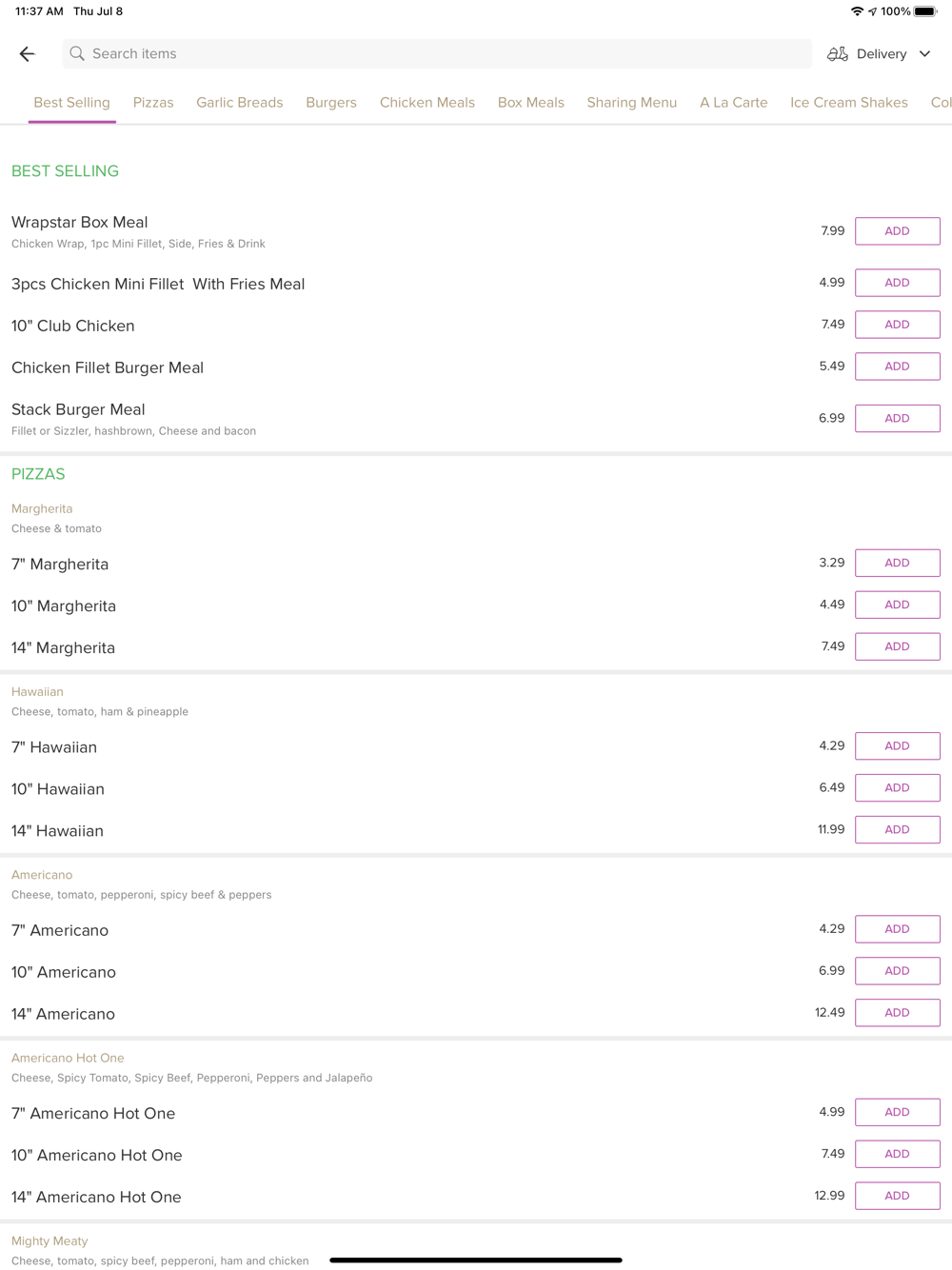 11:37 AM Thu Jul 8

100%

Search items

Delivery

Best Selling Pizzas Garlic Breads Burgers Chicken Meals Box Meals Sharing Menu A La Carte Ice Cream Shakes Col

BEST SELLING

Wrapstar Box Meal
Chicken Wrap, 1pc Mini Fillet, Side, Fries & Drink
7.99 ADD

3pcs Chicken Mini Fillet With Fries Meal 4.99 ADD

10" Club Chicken 7.49 ADD

Chicken Fillet Burger Meal 5.49 ADD

Stack Burger Meal
Fillet or Sizzler, hashbrown, Cheese and bacon
6.99 ADD

PIZZAS

Margherita
Cheese & tomato

7" Margherita 3.29 ADD

10" Margherita 4.49 ADD

14" Margherita 7.49 ADD

Hawaiian
Cheese, tomato, ham & pineapple

7" Hawaiian 4.29 ADD

10" Hawaiian 6.49 ADD

14" Hawaiian 11.99 ADD

Americano
Cheese, tomato, pepperoni, spicy beef & peppers

7" Americano 4.29 ADD

10" Americano 6.99 ADD

14" Americano 12.49 ADD

Americano Hot One
Cheese, Spicy Tomato, Spicy Beef, Pepperoni, Peppers and Jalapeño

7" Americano Hot One 4.99 ADD

10" Americano Hot One 7.49 ADD

14" Americano Hot One 12.99 ADD

Mighty Meaty
Cheese, tomato, spicy beef, pepperoni, ham and chicken